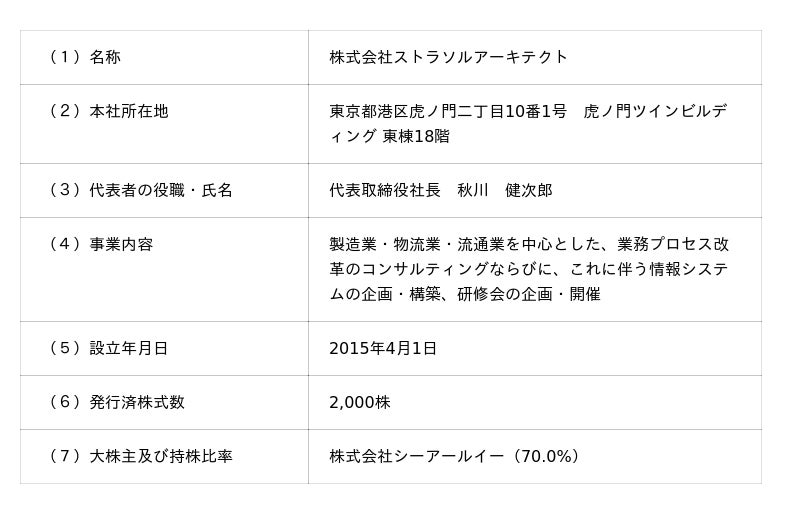 | （1）名称 | 株式会社ストラソルアーキテクト |
|---|---|
| （2）本社所在地 | 東京都港区虎ノ門二丁目10番1号　虎ノ門ツインビルディング 東棟18階 |
| （3）代表者の役職・氏名 | 代表取締役社長　秋川　健次郎 |
| （4）事業内容 | 製造業・物流業・流通業を中心とした、業務プロセス改革のコンサルティングならびに、これに伴う情報システムの企画・構築、研修会の企画・開催 |
| （5）設立年月日 | 2015年4月1日 |
| （6）発行済株式数 | 2,000株 |
| （7）大株主及び持株比率 | 株式会社シーアールイー（70.0%） |